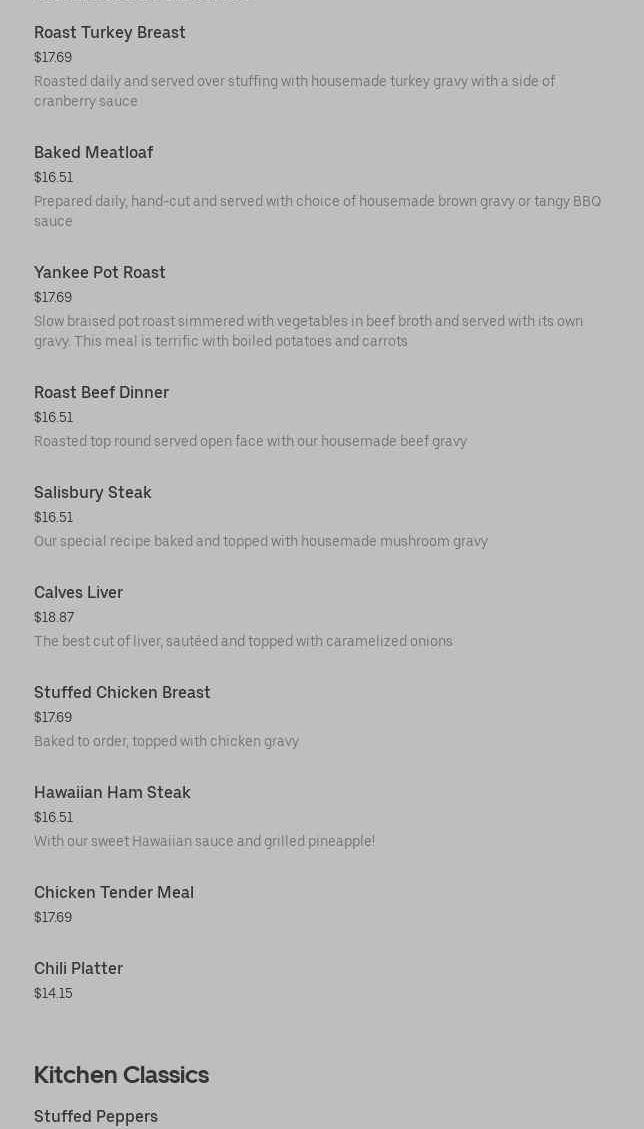 Roast Turkey Breast
$17.69
Roasted daily and served over stuffing with housemade turkey gravy with a side of cranberry sauce

Baked Meatloaf
$16.51
Prepared daily, hand-cut and served with choice of housemade brown gravy or tangy BBQ sauce

Yankee Pot Roast
$17.69
Slow braised pot roast simmered with vegetables in beef broth and served with its own gravy. This meal is terrific with boiled potatoes and carrots

Roast Beef Dinner
$16.51
Roasted top round served open face with our housemade beef gravy

Salisbury Steak
$16.51
Our special recipe baked and topped with housemade mushroom gravy

Calves Liver
$18.87
The best cut of liver, sautéed and topped with caramelized onions

Stuffed Chicken Breast
$17.69
Baked to order, topped with chicken gravy

Hawaiian Ham Steak
$16.51
With our sweet Hawaiian sauce and grilled pineapple!

Chicken Tender Meal
$17.69

Chili Platter
$14.15

Kitchen Classics

Stuffed Peppers